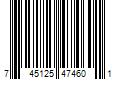 7 45125 47460 1